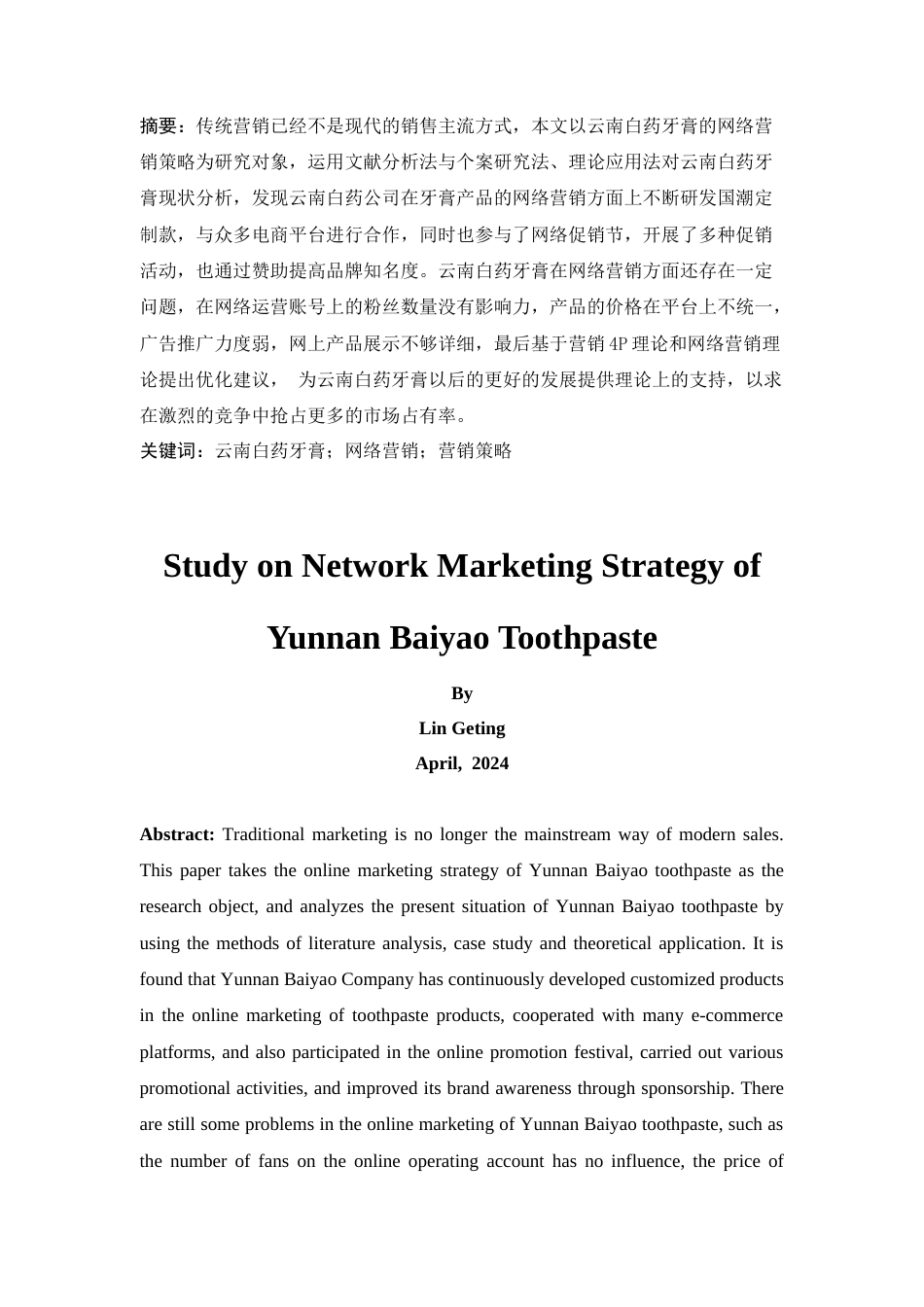 摘要：传统营销已经不是现代的销售主流方式，本文以云南白药牙膏的网络营销策略为研究对象，运用文献分析法与个案研究法、理论应用法对云南白药牙膏现状分析，发现云南白药公司在牙膏产品的网络营销方面上不断研发国潮定制款，与众多电商平台进行合作，同时也参与了网络促销节，开展了多种促销活动，也通过赞助提高品牌知名度。云南白药牙膏在网络营销方面还存在一定问题，在网络运营账号上的粉丝数量没有影响力，产品的价格在平台上不统一，广告推广力度弱，网上产品展示不够详细，最后基于营销4P理论和网络营销理论提出优化建议， 为云南白药牙膏以后的更好的发展提供理论上的支持，以求在激烈的竞争中抢占更多的市场占有率。

关键词：云南白药牙膏；网络营销；营销策略

Study on Network Marketing Strategy of

Yunnan Baiyao Toothpaste

By

Lin Geting

April, 2024

Abstract: Traditional marketing is no longer the mainstream way of modern sales. This paper takes the online marketing strategy of Yunnan Baiyao toothpaste as the research object, and analyzes the present situation of Yunnan Baiyao toothpaste by using the methods of literature analysis, case study and theoretical application. It is found that Yunnan Baiyao Company has continuously developed customized products in the online marketing of toothpaste products, cooperated with many e-commerce platforms, and also participated in the online promotion festival, carried out various promotional activities, and improved its brand awareness through sponsorship. There are still some problems in the online marketing of Yunnan Baiyao toothpaste, such as the number of fans on the online operating account has no influence, the price of